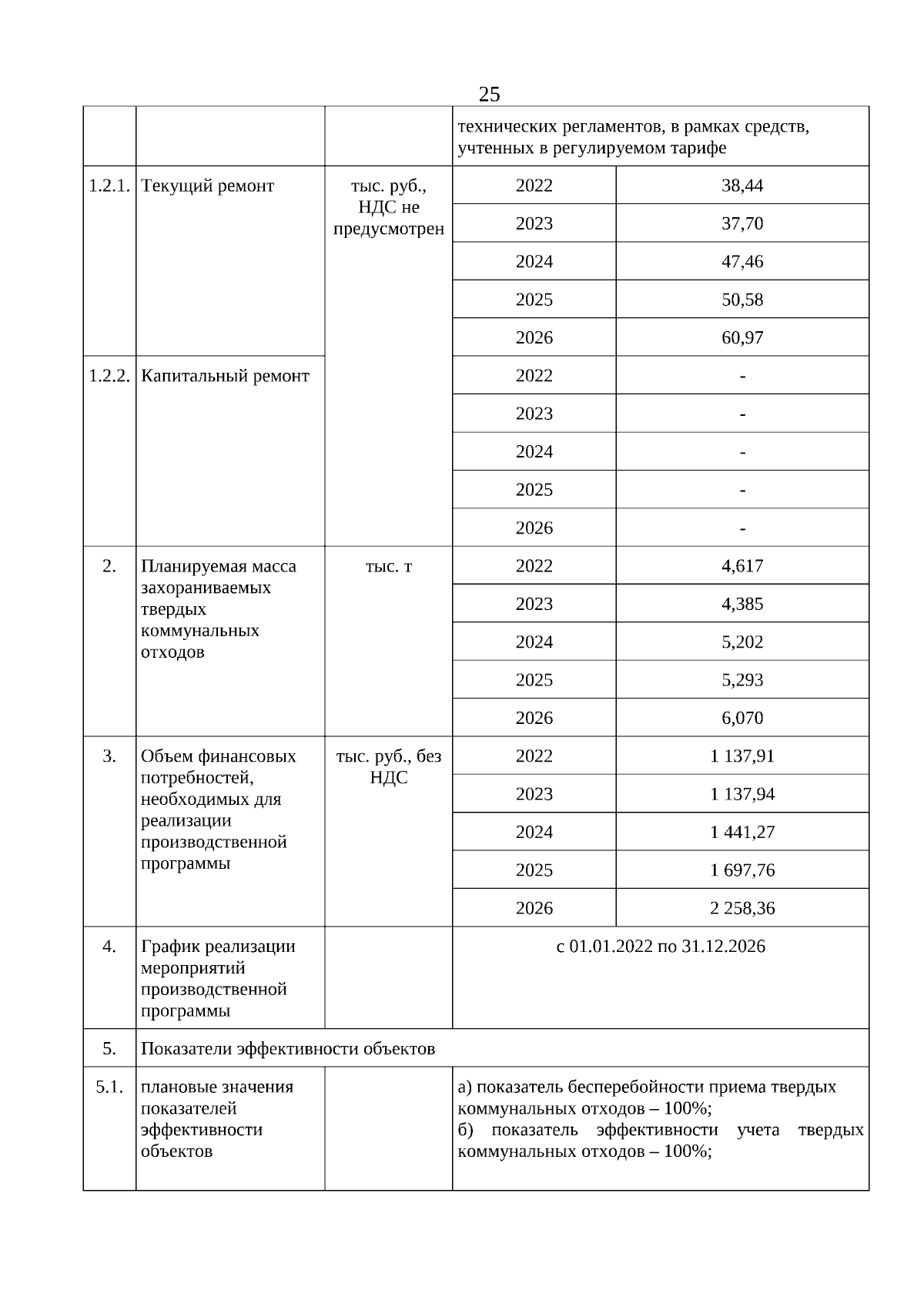 25

|  |  |  |  |  |
|---|---|---|---|---|
|  |  |  | технических регламентов, в рамках средств, учтенных в регулируемом тарифе | |
| 1.2.1. | Текущий ремонт | тыс. руб., НДС не предусмотрен | 2022 | 38,44 |
|  |  |  | 2023 | 37,70 |
|  |  |  | 2024 | 47,46 |
|  |  |  | 2025 | 50,58 |
|  |  |  | 2026 | 60,97 |
| 1.2.2. | Капитальный ремонт |  | 2022 | - |
|  |  |  | 2023 | - |
|  |  |  | 2024 | - |
|  |  |  | 2025 | - |
|  |  |  | 2026 | - |
| 2. | Планируемая масса захораниваемых твердых коммунальных отходов | тыс. т | 2022 | 4,617 |
|  |  |  | 2023 | 4,385 |
|  |  |  | 2024 | 5,202 |
|  |  |  | 2025 | 5,293 |
|  |  |  | 2026 | 6,070 |
| 3. | Объем финансовых потребностей, необходимых для реализации производственной программы | тыс. руб., без НДС | 2022 | 1 137,91 |
|  |  |  | 2023 | 1 137,94 |
|  |  |  | 2024 | 1 441,27 |
|  |  |  | 2025 | 1 697,76 |
|  |  |  | 2026 | 2 258,36 |
| 4. | График реализации мероприятий производственной программы |  | с 01.01.2022 по 31.12.2026 | |
| 5. | Показатели эффективности объектов | | | |
| 5.1. | плановые значения показателей эффективности объектов |  | а) показатель бесперебойности приема твердых коммунальных отходов – 100%; б) показатель эффективности учета твердых коммунальных отходов – 100%; | |